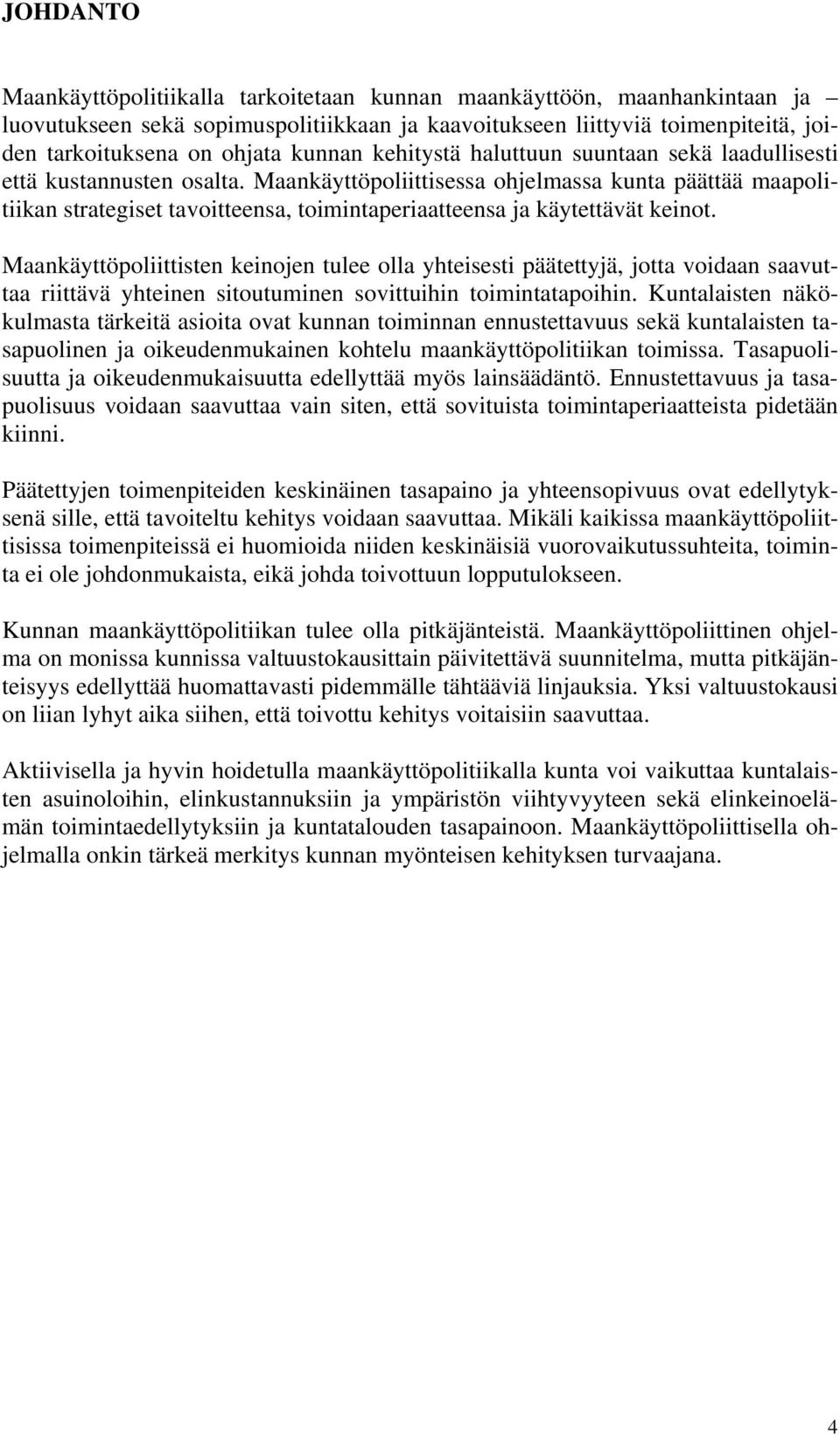 JOHDANTO

Maankäyttöpolitiikalla tarkoitetaan kunnan maankäyttöön, maanhankintaan ja – luovutukseen sekä sopimuspolitiikkaan ja kaavoitukseen liittyviä toimenpiteitä, joiden tarkoituksena on ohjata kunnan kehitystä haluttuun suuntaan sekä laadullisesti että kustannusten osalta. Maankäyttöpoliittisessa ohjelmassa kunta päättää maapolitiikan strategiset tavoitteensa, toimintaperiaatteensa ja käytettävät keinot.

Maankäyttöpoliittisten keinojen tulee olla yhteisesti päätettyjä, jotta voidaan saavuttaa riittävä yhteinen sitoutuminen sovittuihin toimintatapoihin. Kuntalaisten näkökulmasta tärkeitä asioita ovat kunnan toiminnan ennustettavuus sekä kuntalaisten tasapuolinen ja oikeudenmukainen kohtelu maankäyttöpolitiikan toimissa. Tasapuolisuutta ja oikeudenmukaisuutta edellyttää myös lainsäädäntö. Ennustettavuus ja tasapuolisuus voidaan saavuttaa vain siten, että sovituista toimintaperiaatteista pidetään kiinni.

Päätettyjen toimenpiteiden keskinäinen tasapaino ja yhteensopivuus ovat edellytyksenä sille, että tavoiteltu kehitys voidaan saavuttaa. Mikäli kaikissa maankäyttöpoliittisissa toimenpiteissä ei huomioida niiden keskinäisiä vuorovaikutussuhteita, toiminta ei ole johdonmukaista, eikä johda toivottuun lopputulokseen.

Kunnan maankäyttöpolitiikan tulee olla pitkäjänteistä. Maankäyttöpoliittinen ohjelma on monissa kunnissa valtuustokausittain päivitettävä suunnitelma, mutta pitkäjänteisyys edellyttää huomattavasti pidemmälle tähtääviä linjauksia. Yksi valtuustokausi on liian lyhyt aika siihen, että toivottu kehitys voitaisiin saavuttaa.

Aktiivisella ja hyvin hoidetulla maankäyttöpolitiikalla kunta voi vaikuttaa kuntalaisten asuinoloihin, elinkustannuksiin ja ympäristön viihtyvyyteen sekä elinkeinoelämän toimintaedellytyksiin ja kuntatalouden tasapainoon. Maankäyttöpoliittisella ohjelmalla onkin tärkeä merkitys kunnan myönteisen kehityksen turvaajana.

4